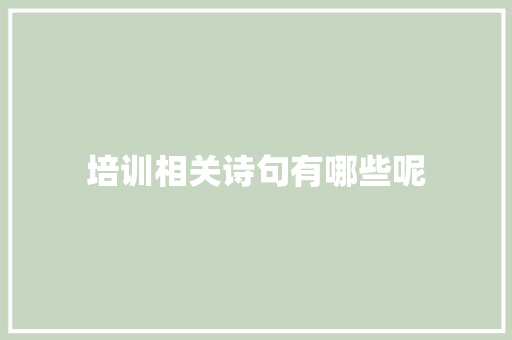 培训相关诗句有哪些呢